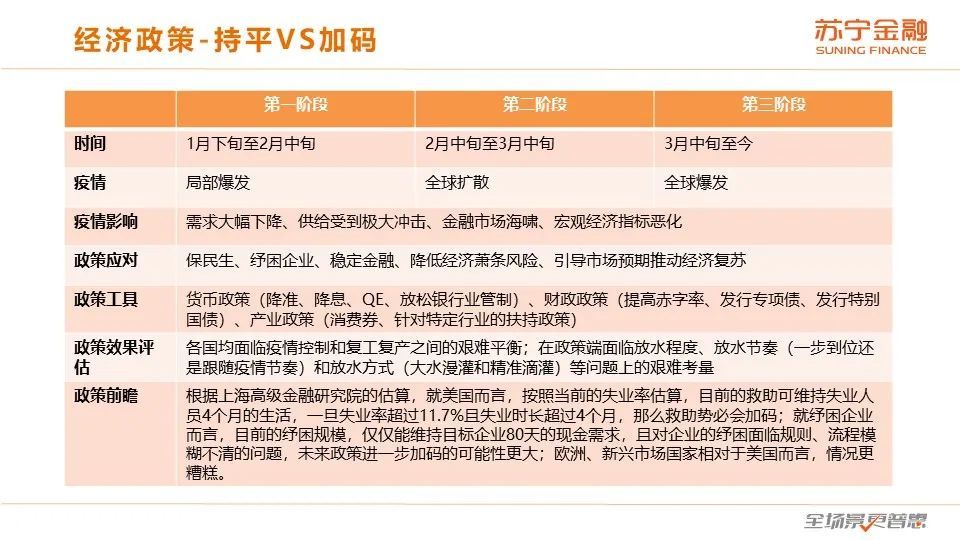 经济政策-持平VS加码

苏宁金融
SUNING FINANCE

| | 第一阶段 | 第二阶段 | 第三阶段 |
|---|---|---|---|
| 时间 | 1月下旬至2月中旬 | 2月中旬至3月中旬 | 3月中旬至今 |
| 疫情 | 局部爆发 | 全球扩散 | 全球爆发 |
| 疫情影响 | 需求大幅下降、供给受到极大冲击、金融市场海啸、宏观经济指标恶化 | | |
| 政策应对 | 保民生、纾困企业、稳定金融、降低经济萧条风险、引导市场预期推动经济复苏 | | |
| 政策工具 | 货币政策（降准、降息、QE、放松银行业管制）、财政政策（提高赤字率、发行专项债、发行特别国债）、产业政策（消费券、针对特定行业的扶持政策） | | |
| 政策效果评估 | 各国均面临疫情控制和复工复产之间的艰难平衡；在政策端面临放水程度、放水节奏（一步到位还是跟随疫情节奏）和放水方式（大水漫灌和精准滴灌）等问题上的艰难考量 | | |
| 政策前瞻 | 根据上海高级金融研究院的估算，就美国而言，按照当前的失业率估算，目前的救助可维持失业人员4个月的生活，一旦失业率超过11.7%且失业时长超过4个月，那么救助势必会加码；就纾困企业而言，目前的纾困规模，仅仅能维持目标企业80天的现金需求，且对企业的纾困面临规则、流程模糊不清的问题，未来政策进一步加码的可能性更大；欧洲、新兴市场国家相对于美国而言，情况更糟糕。 | | |

全场景更智慧